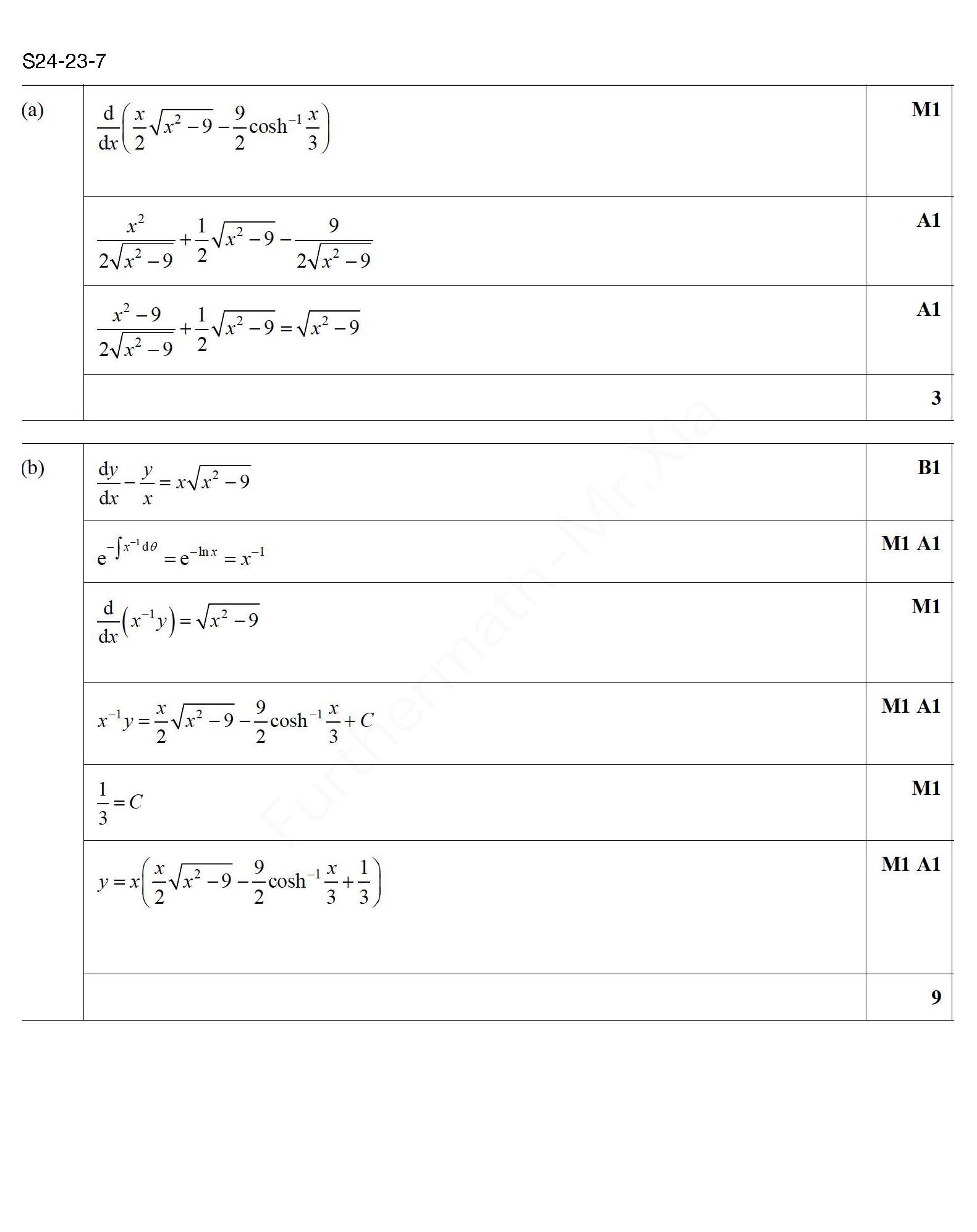 S24-23-7

| (a) | $\frac{d}{dx}\left(\frac{x}{2}\sqrt{x^2-9}-\frac{9}{2}\cosh^{-1}\frac{x}{3}\right)$ | M1 |
|---|---|---|
| | $\frac{x^2}{2\sqrt{x^2-9}}+\frac{1}{2}\sqrt{x^2-9}-\frac{9}{2\sqrt{x^2-9}}$ | A1 |
| | $\frac{x^2-9}{2\sqrt{x^2-9}}+\frac{1}{2}\sqrt{x^2-9}=\sqrt{x^2-9}$ | A1 |
| | | 3 |

| (b) | $\frac{dy}{dx}-\frac{y}{x}=x\sqrt{x^2-9}$ | B1 |
|---|---|---|
| | $e^{-\int x^{-1}d\theta}=e^{-\ln x}=x^{-1}$ | M1 A1 |
| | $\frac{d}{dx}\left(x^{-1}y\right)=\sqrt{x^2-9}$ | M1 |
| | $x^{-1}y=\frac{x}{2}\sqrt{x^2-9}-\frac{9}{2}\cosh^{-1}\frac{x}{3}+C$ | M1 A1 |
| | $\frac{1}{3}=C$ | M1 |
| | $y=x\left(\frac{x}{2}\sqrt{x^2-9}-\frac{9}{2}\cosh^{-1}\frac{x}{3}+\frac{1}{3}\right)$ | M1 A1 |
| | | 9 |

Furthermath-Mr.Xia